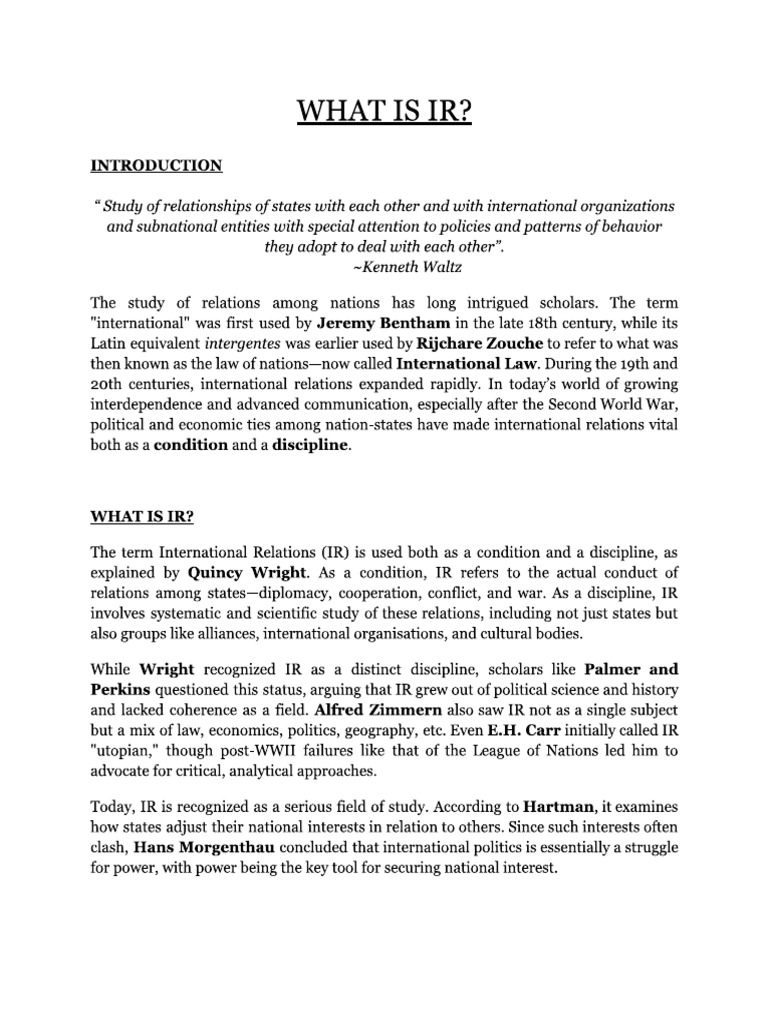 WHAT IS IR?

INTRODUCTION

" Study of relationships of states with each other and with international organizations and subnational entities with special attention to policies and patterns of behavior they adopt to deal with each other".
~Kenneth Waltz

The study of relations among nations has long intrigued scholars. The term "international" was first used by Jeremy Bentham in the late 18th century, while its Latin equivalent intergentes was earlier used by Rijchare Zouche to refer to what was then known as the law of nations—now called International Law. During the 19th and 20th centuries, international relations expanded rapidly. In today's world of growing interdependence and advanced communication, especially after the Second World War, political and economic ties among nation-states have made international relations vital both as a condition and a discipline.

WHAT IS IR?

The term International Relations (IR) is used both as a condition and a discipline, as explained by Quincy Wright. As a condition, IR refers to the actual conduct of relations among states—diplomacy, cooperation, conflict, and war. As a discipline, IR involves systematic and scientific study of these relations, including not just states but also groups like alliances, international organisations, and cultural bodies.

While Wright recognized IR as a distinct discipline, scholars like Palmer and Perkins questioned this status, arguing that IR grew out of political science and history and lacked coherence as a field. Alfred Zimmern also saw IR not as a single subject but a mix of law, economics, politics, geography, etc. Even E.H. Carr initially called IR "utopian," though post-WWII failures like that of the League of Nations led him to advocate for critical, analytical approaches.

Today, IR is recognized as a serious field of study. According to Hartman, it examines how states adjust their national interests in relation to others. Since such interests often clash, Hans Morgenthau concluded that international politics is essentially a struggle for power, with power being the key tool for securing national interest.